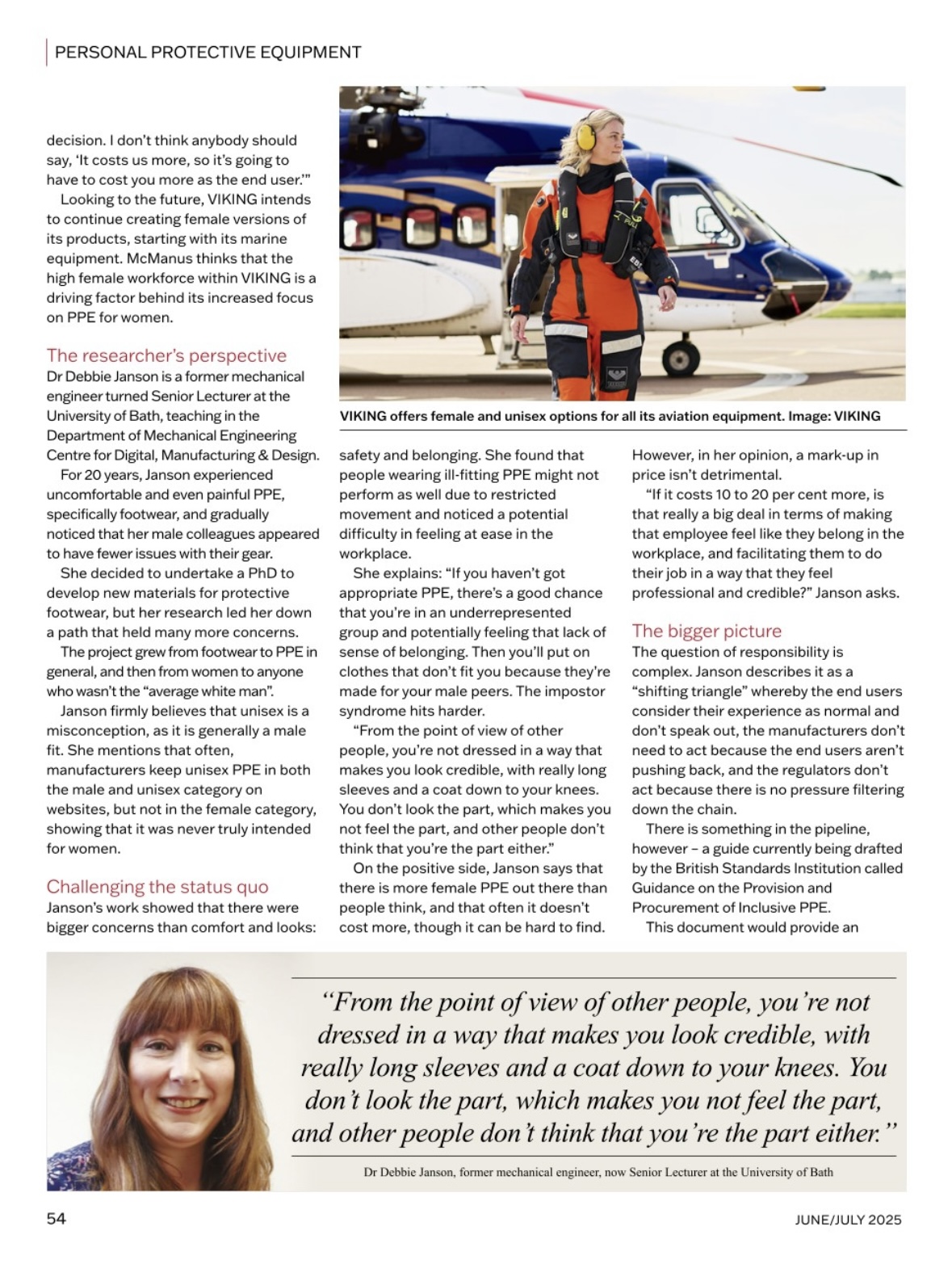 PERSONAL PROTECTIVE EQUIPMENT

decision. I don't think anybody should say, 'It costs us more, so it's going to have to cost you more as the end user.'"

Looking to the future, VIKING intends to continue creating female versions of its products, starting with its marine equipment. McManus thinks that the high female workforce within VIKING is a driving factor behind its increased focus on PPE for women.

The researcher's perspective

Dr Debbie Janson is a former mechanical engineer turned Senior Lecturer at the University of Bath, teaching in the Department of Mechanical Engineering Centre for Digital, Manufacturing & Design.

For 20 years, Janson experienced uncomfortable and even painful PPE, specifically footwear, and gradually noticed that her male colleagues appeared to have fewer issues with their gear.

She decided to undertake a PhD to develop new materials for protective footwear, but her research led her down a path that held many more concerns.

The project grew from footwear to PPE in general, and then from women to anyone who wasn't the "average white man".

Janson firmly believes that unisex is a misconception, as it is generally a male fit. She mentions that often, manufacturers keep unisex PPE in both the male and unisex category on websites, but not in the female category, showing that it was never truly intended for women.

Challenging the status quo

Janson's work showed that there were bigger concerns than comfort and looks:

VIKING offers female and unisex options for all its aviation equipment. Image: VIKING

safety and belonging. She found that people wearing ill-fitting PPE might not perform as well due to restricted movement and noticed a potential difficulty in feeling at ease in the workplace.

She explains: "If you haven't got appropriate PPE, there's a good chance that you're in an underrepresented group and potentially feeling that lack of sense of belonging. Then you'll put on clothes that don't fit you because they're made for your male peers. The impostor syndrome hits harder.

"From the point of view of other people, you're not dressed in a way that makes you look credible, with really long sleeves and a coat down to your knees. You don't look the part, which makes you not feel the part, and other people don't think that you're the part either."

On the positive side, Janson says that there is more female PPE out there than people think, and that often it doesn't cost more, though it can be hard to find.

However, in her opinion, a mark-up in price isn't detrimental.

"If it costs 10 to 20 per cent more, is that really a big deal in terms of making that employee feel like they belong in the workplace, and facilitating them to do their job in a way that they feel professional and credible?" Janson asks.

The bigger picture

The question of responsibility is complex. Janson describes it as a "shifting triangle" whereby the end users consider their experience as normal and don't speak out, the manufacturers don't need to act because the end users aren't pushing back, and the regulators don't act because there is no pressure filtering down the chain.

There is something in the pipeline, however – a guide currently being drafted by the British Standards Institution called Guidance on the Provision and Procurement of Inclusive PPE.

This document would provide an

"From the point of view of other people, you're not dressed in a way that makes you look credible, with really long sleeves and a coat down to your knees. You don't look the part, which makes you not feel the part, and other people don't think that you're the part either."

Dr Debbie Janson, former mechanical engineer, now Senior Lecturer at the University of Bath

54

JUNE/JULY 2025